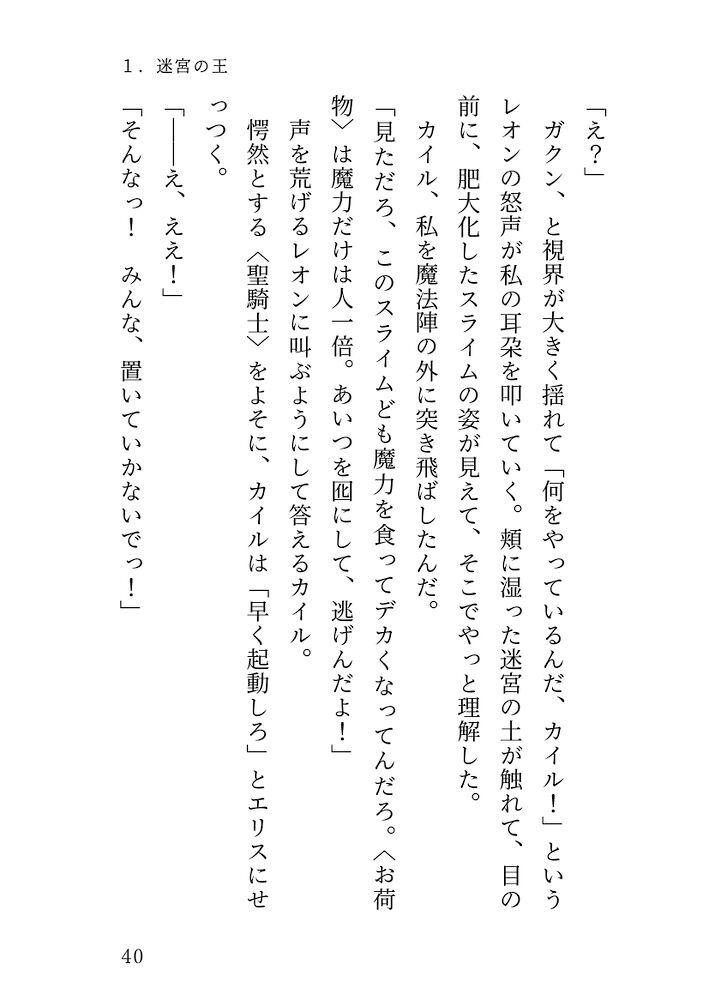 1．迷宮の王

「え？」

ガクン、と視界が大きく揺れて「何をやっているんだ、カイル！」というレオンの怒声が私の耳朶を叩いていく。頬に湿った迷宮の土が触れて、目の前に、肥大化したスライムの姿が見えて、そこでやっと理解した。

カイル、私を魔法陣の外に突き飛ばしたんだ。

「見ただろ、このスライムども魔力を食ってデカくなってんだろ。〈お荷物〉は魔力だけは人一倍。あいつを囮にして、逃げんだよ！」

声を荒げるレオンに叫ぶようにして答えるカイル。

愕然とする〈聖騎士〉をよそに、カイルは「早く起動しろ」とエリスにせっつく。

「――え、ええ！」

「そんなっ！　みんな、置いていかないでっ！」

40